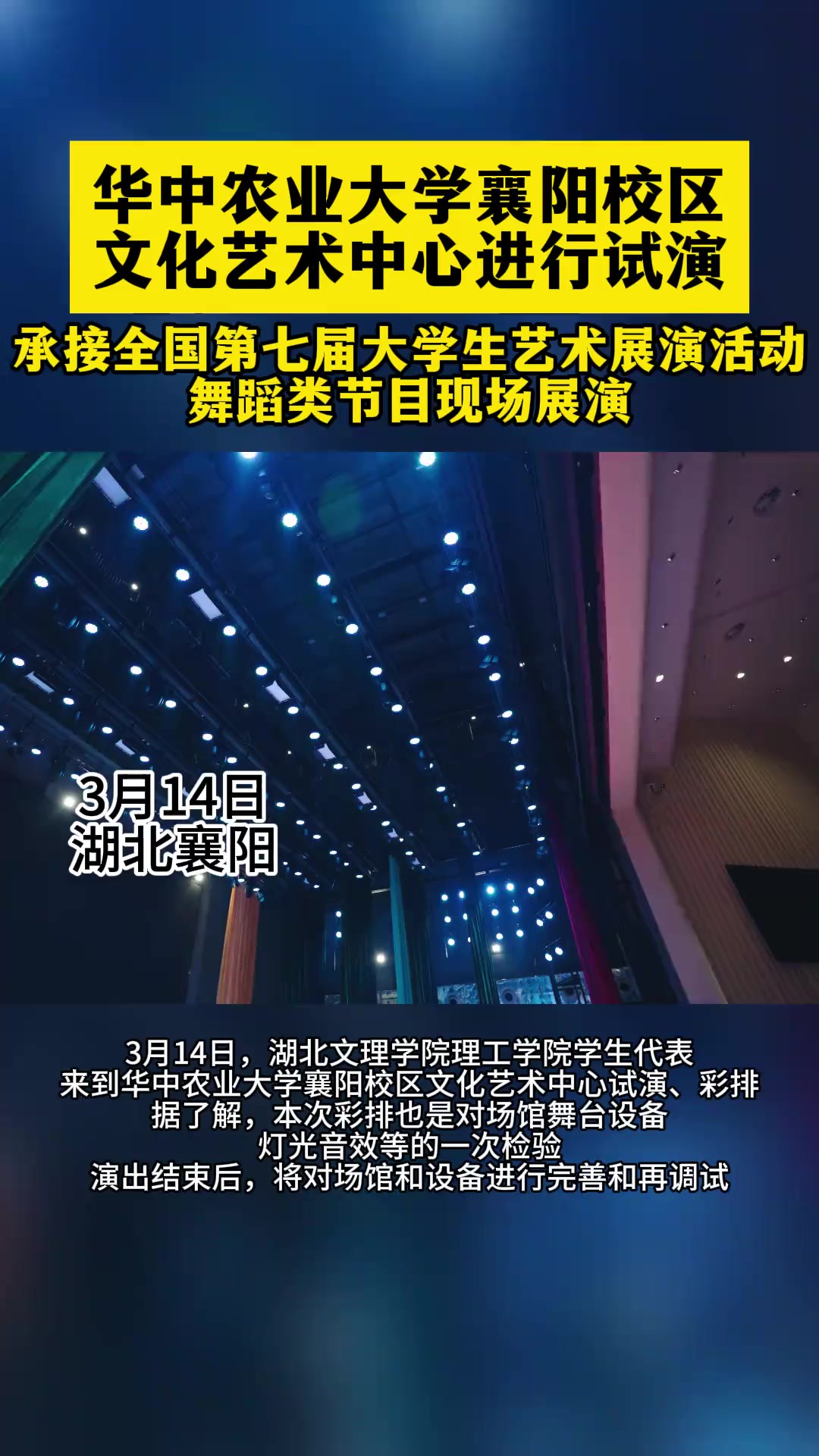 华中农业大学襄阳校区
文化艺术中心进行试演

承接全国第七届大学生艺术展演活动
舞蹈类节目现场展演

3月14日
湖北襄阳

3月14日，湖北文理学院理工学院学生代表
来到华中农业大学襄阳校区文化艺术中心试演、彩排
据了解，本次彩排也是对场馆舞台设备
灯光音效等的一次检验
演出结束后，将对场馆和设备进行完善和再调试